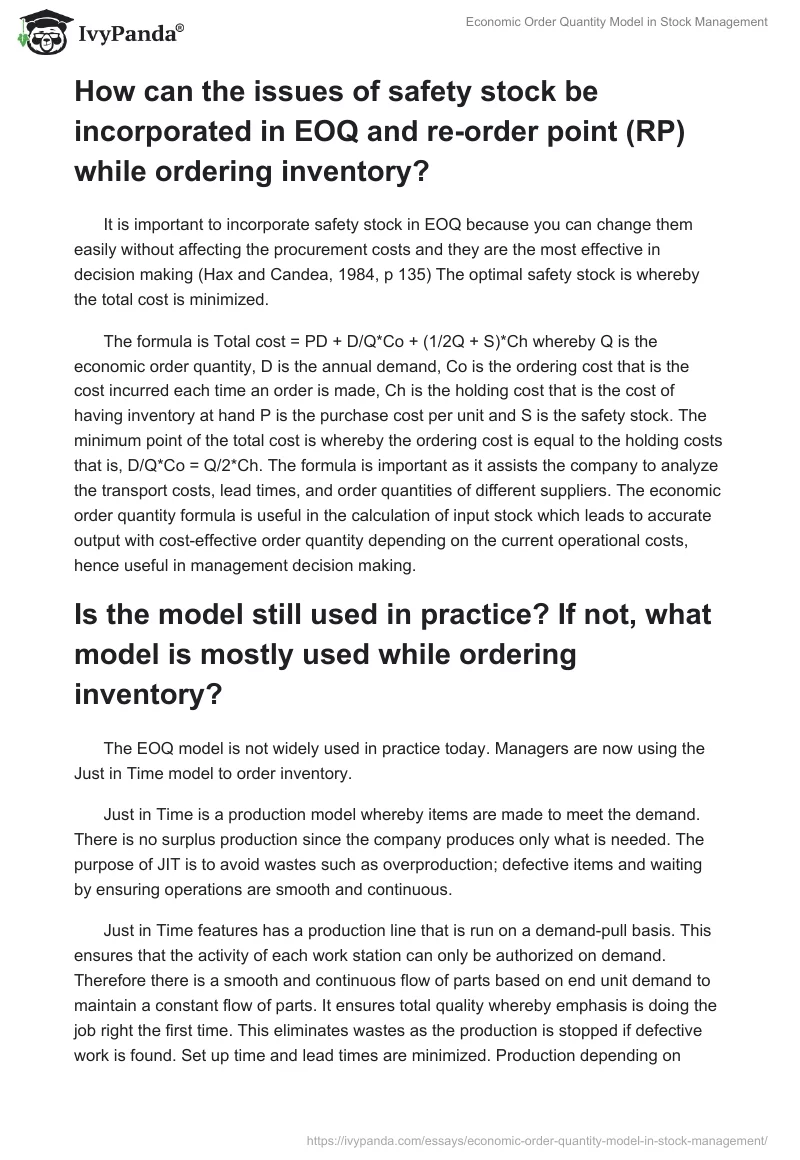 IvyPanda®

Economic Order Quantity Model in Stock Management

How can the issues of safety stock be incorporated in EOQ and re-order point (RP) while ordering inventory?

It is important to incorporate safety stock in EOQ because you can change them easily without affecting the procurement costs and they are the most effective in decision making (Hax and Candea, 1984, p 135) The optimal safety stock is whereby the total cost is minimized.

The formula is Total cost = PD + D/Q*Co + (1/2Q + S)*Ch whereby Q is the economic order quantity, D is the annual demand, Co is the ordering cost that is the cost incurred each time an order is made, Ch is the holding cost that is the cost of having inventory at hand P is the purchase cost per unit and S is the safety stock. The minimum point of the total cost is whereby the ordering cost is equal to the holding costs that is, D/Q*Co = Q/2*Ch. The formula is important as it assists the company to analyze the transport costs, lead times, and order quantities of different suppliers. The economic order quantity formula is useful in the calculation of input stock which leads to accurate output with cost-effective order quantity depending on the current operational costs, hence useful in management decision making.

Is the model still used in practice? If not, what model is mostly used while ordering inventory?

The EOQ model is not widely used in practice today. Managers are now using the Just in Time model to order inventory.

Just in Time is a production model whereby items are made to meet the demand. There is no surplus production since the company produces only what is needed. The purpose of JIT is to avoid wastes such as overproduction; defective items and waiting by ensuring operations are smooth and continuous.

Just in Time features has a production line that is run on a demand-pull basis. This ensures that the activity of each work station can only be authorized on demand. Therefore there is a smooth and continuous flow of parts based on end unit demand to maintain a constant flow of parts. It ensures total quality whereby emphasis is doing the job right the first time. This eliminates wastes as the production is stopped if defective work is found. Set up time and lead times are minimized. Production depending on

https://ivypanda.com/essays/economic-order-quantity-model-in-stock-management/